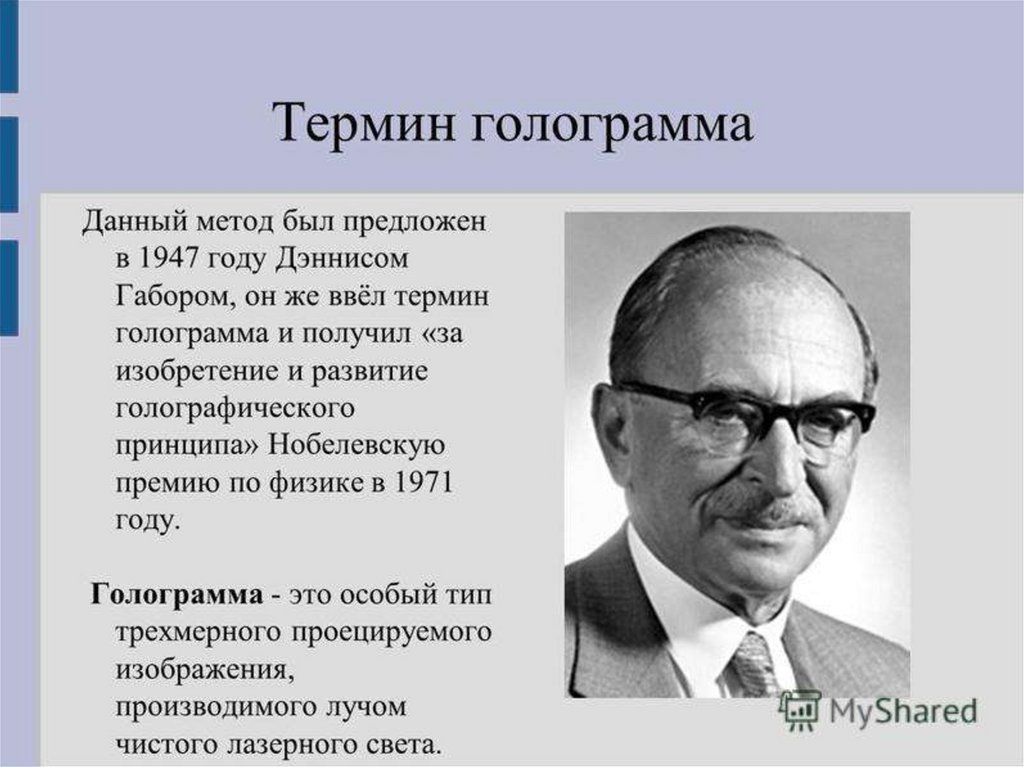 Термин голограмма

Данный метод был предложен в 1947 году Дэннисом Габором, он же ввёл термин голограмма и получил «за изобретение и развитие голографического принципа» Нобелевскую премию по физике в 1971 году.

Голограмма - это особый тип трехмерного проецируемого изображения, производимого лучом чистого лазерного света.

MyShared